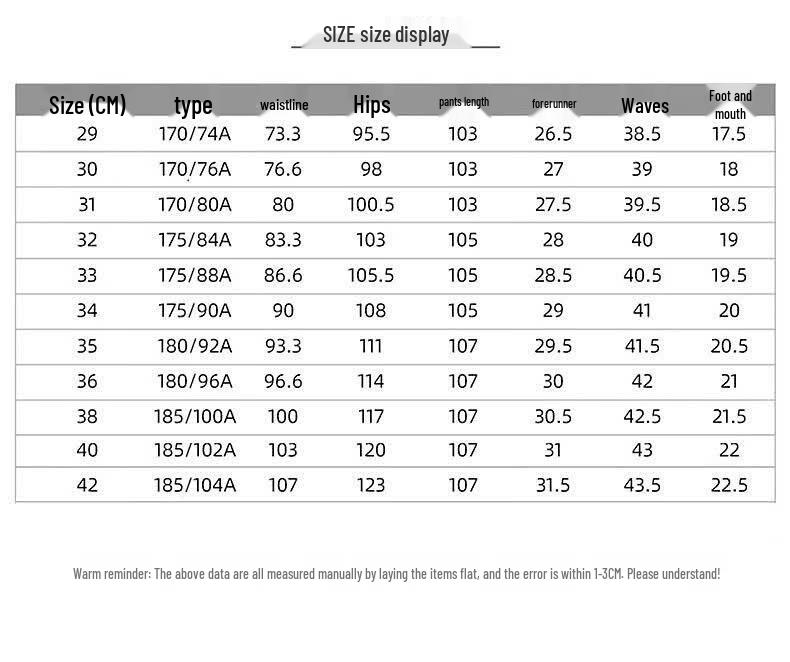 SIZE size display

| Size (CM) | type | waistline | Hips | pants length | forerunner | Waves | Foot and mouth |
|---|---|---|---|---|---|---|---|
| 29 | 170/74A | 73.3 | 95.5 | 103 | 26.5 | 38.5 | 17.5 |
| 30 | 170/76A | 76.6 | 98 | 103 | 27 | 39 | 18 |
| 31 | 170/80A | 80 | 100.5 | 103 | 27.5 | 39.5 | 18.5 |
| 32 | 175/84A | 83.3 | 103 | 105 | 28 | 40 | 19 |
| 33 | 175/88A | 86.6 | 105.5 | 105 | 28.5 | 40.5 | 19.5 |
| 34 | 175/90A | 90 | 108 | 105 | 29 | 41 | 20 |
| 35 | 180/92A | 93.3 | 111 | 107 | 29.5 | 41.5 | 20.5 |
| 36 | 180/96A | 96.6 | 114 | 107 | 30 | 42 | 21 |
| 38 | 185/100A | 100 | 117 | 107 | 30.5 | 42.5 | 21.5 |
| 40 | 185/102A | 103 | 120 | 107 | 31 | 43 | 22 |
| 42 | 185/104A | 107 | 123 | 107 | 31.5 | 43.5 | 22.5 |

Warm reminder: The above data are all measured manually by laying the items flat, and the error is within 1-3CM. Please understand!